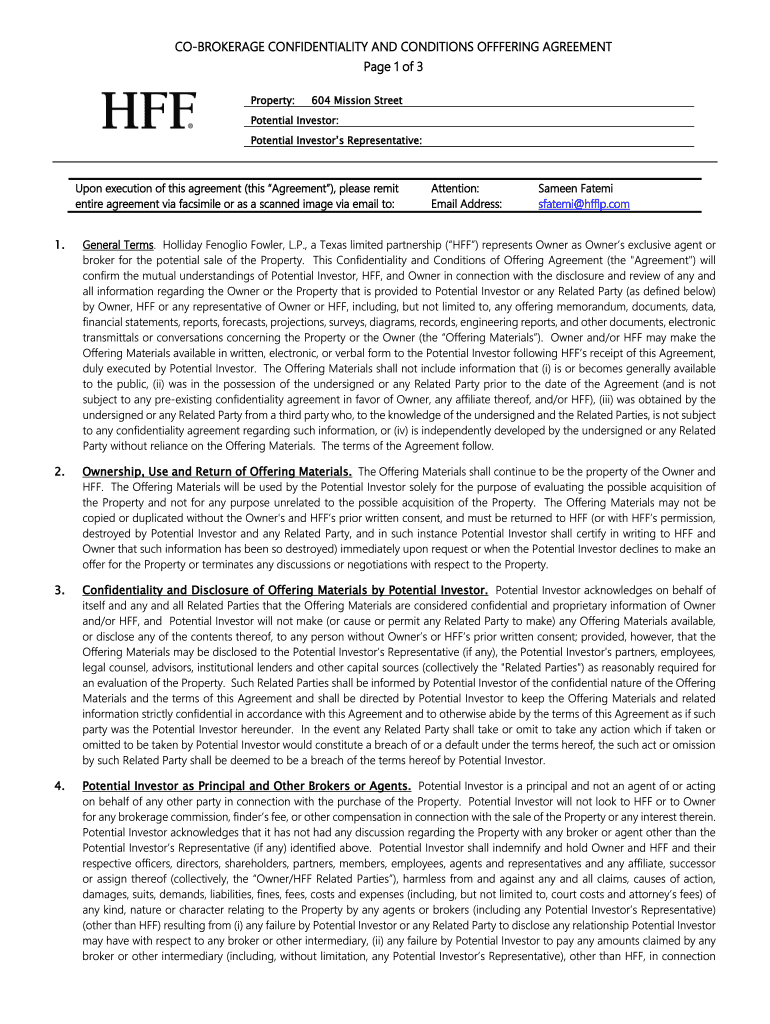 CO-BROKERAGE CONFIDENTIALITY AND CONDITIONS OFFFERING AGREEMENT
Page 1 of 3

HFF®

Property: 604 Mission Street
Potential Investor:
Potential Investor's Representative:

Upon execution of this agreement (this "Agreement"), please remit entire agreement via facsimile or as a scanned image via email to: Attention: Sameen Fatemi
Email Address: sfatemi@hfflp.com

1. General Terms. Holliday Fenoglio Fowler, L.P., a Texas limited partnership ("HFF") represents Owner as Owner's exclusive agent or broker for the potential sale of the Property. This Confidentiality and Conditions of Offering Agreement (the "Agreement") will confirm the mutual understandings of Potential Investor, HFF, and Owner in connection with the disclosure and review of any and all information regarding the Owner or the Property that is provided to Potential Investor or any Related Party (as defined below) by Owner, HFF or any representative of Owner or HFF, including, but not limited to, any offering memorandum, documents, data, financial statements, reports, forecasts, projections, surveys, diagrams, records, engineering reports, and other documents, electronic transmittals or conversations concerning the Property or the Owner (the "Offering Materials"). Owner and/or HFF may make the Offering Materials available in written, electronic, or verbal form to the Potential Investor following HFF's receipt of this Agreement, duly executed by Potential Investor. The Offering Materials shall not include information that (i) is or becomes generally available to the public, (ii) was in the possession of the undersigned or any Related Party prior to the date of the Agreement (and is not subject to any pre-existing confidentiality agreement in favor of Owner, any affiliate thereof, and/or HFF), (iii) was obtained by the undersigned or any Related Party from a third party who, to the knowledge of the undersigned and the Related Parties, is not subject to any confidentiality agreement regarding such information, or (iv) is independently developed by the undersigned or any Related Party without reliance on the Offering Materials. The terms of the Agreement follow.

2. Ownership, Use and Return of Offering Materials. The Offering Materials shall continue to be the property of the Owner and HFF. The Offering Materials will be used by the Potential Investor solely for the purpose of evaluating the possible acquisition of the Property and not for any purpose unrelated to the possible acquisition of the Property. The Offering Materials may not be copied or duplicated without the Owner's and HFF's prior written consent, and must be returned to HFF (or with HFF's permission, destroyed by Potential Investor and any Related Party, and in such instance Potential Investor shall certify in writing to HFF and Owner that such information has been so destroyed) immediately upon request or when the Potential Investor declines to make an offer for the Property or terminates any discussions or negotiations with respect to the Property.

3. Confidentiality and Disclosure of Offering Materials by Potential Investor. Potential Investor acknowledges on behalf of itself and any and all Related Parties that the Offering Materials are considered confidential and proprietary information of Owner and/or HFF, and Potential Investor will not make (or cause or permit any Related Party to make) any Offering Materials available, or disclose any of the contents thereof, to any person without Owner's or HFF's prior written consent; provided, however, that the Offering Materials may be disclosed to the Potential Investor's Representative (if any), the Potential Investor's partners, employees, legal counsel, advisors, institutional lenders and other capital sources (collectively the "Related Parties") as reasonably required for an evaluation of the Property. Such Related Parties shall be informed by Potential Investor of the confidential nature of the Offering Materials and the terms of this Agreement and shall be directed by Potential Investor to keep the Offering Materials and related information strictly confidential in accordance with this Agreement and to otherwise abide by the terms of this Agreement as if such party was the Potential Investor hereunder. In the event any Related Party shall take or omit to take any action which if taken or omitted to be taken by Potential Investor would constitute a breach of or a default under the terms hereof, the such act or omission by such Related Party shall be deemed to be a breach of the terms hereof by Potential Investor.

4. Potential Investor as Principal and Other Brokers or Agents. Potential Investor is a principal and not an agent of or acting on behalf of any other party in connection with the purchase of the Property. Potential Investor will not look to HFF or to Owner for any brokerage commission, finder's fee, or other compensation in connection with the sale of the Property or any interest therein. Potential Investor acknowledges that it has not had any discussion regarding the Property with any broker or agent other than the Potential Investor's Representative (if any) identified above. Potential Investor shall indemnify and hold Owner and HFF and their respective officers, directors, shareholders, partners, members, employees, agents and representatives and any affiliate, successor or assign thereof (collectively, the "Owner/HFF Related Parties"), harmless from and against any and all claims, causes of action, damages, suits, demands, liabilities, fines, fees, costs and expenses (including, but not limited to, court costs and attorney's fees) of any kind, nature or character relating to the Property by any agents or brokers (including any Potential Investor's Representative) (other than HFF) resulting from (i) any failure by Potential Investor or any Related Party to disclose any relationship Potential Investor may have with respect to any broker or other intermediary, (ii) any failure by Potential Investor to pay any amounts claimed by any broker or other intermediary (including, without limitation, any Potential Investor's Representative), other than HFF, in connection